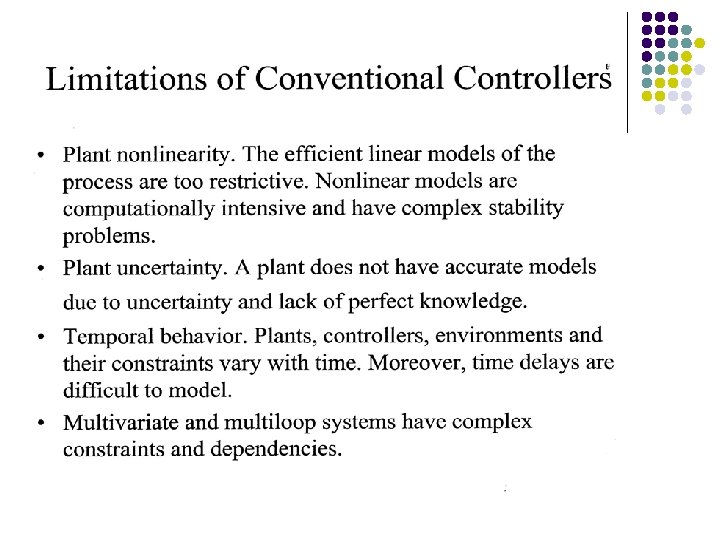 Limitations of Conventional Controllers

• Plant nonlinearity. The efficient linear models of the process are too restrictive. Nonlinear models are computationally intensive and have complex stability problems.

• Plant uncertainty. A plant does not have accurate models due to uncertainty and lack of perfect knowledge.

• Temporal behavior. Plants, controllers, environments and their constraints vary with time. Moreover, time delays are difficult to model.

• Multivariate and multiloop systems have complex constraints and dependencies.